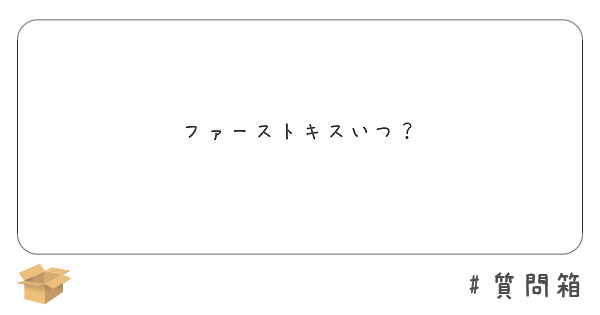 ファーストキスいつ？

#質問箱